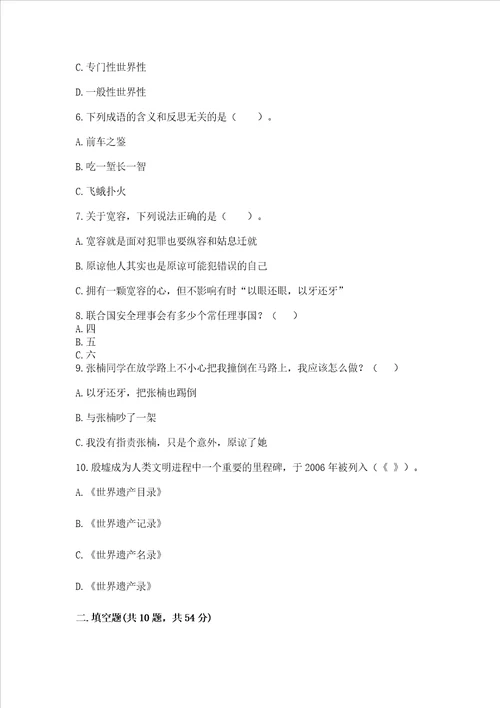 C. 专门性世界性

D. 一般性世界性

6. 下列成语的含义和反思无关的是（　　）。

A. 前车之鉴

B. 吃一堑长一智

C. 飞蛾扑火

7. 关于宽容，下列说法正确的是（　　）。

A. 宽容就是面对犯罪也要纵容和姑息迁就

B. 原谅他人其实也是原谅可能犯错误的自己

C. 拥有一颗宽容的心，但不影响有时“以眼还眼，以牙还牙”

8. 联合国安全理事会有多少个常任理事国？（　　）
A. 四
B. 五
C. 六
9. 张楠同学在放学路上不小心把我撞倒在马路上，我应该怎么做？（　　）

A. 以牙还牙，把张楠也踢倒

B. 与张楠吵了一架

C. 我没有指责张楠，只是个意外，原谅了她

10. 殷墟成为人类文明进程中一个重要的里程碑，于 2006 年被列入（《　》）。

A. 《世界遗产目录》

B. 《世界遗产记录》

C. 《世界遗产名录》

D. 《世界遗产录》

二. 填空题(共 10 题，共 54 分)